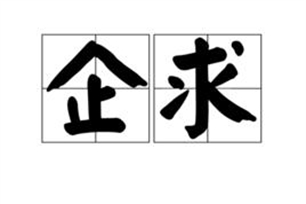 企求